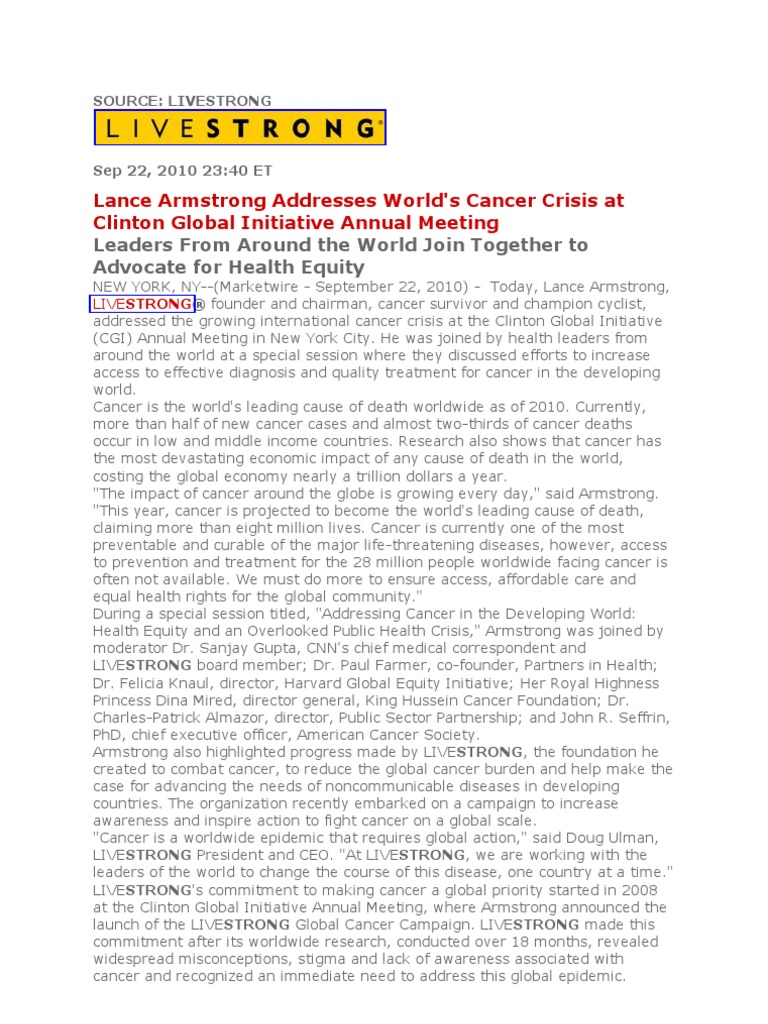 SOURCE: LIVESTRONG

LIVESTRONG®

Sep 22, 2010 23:40 ET

Lance Armstrong Addresses World's Cancer Crisis at Clinton Global Initiative Annual Meeting

Leaders From Around the World Join Together to Advocate for Health Equity

NEW YORK, NY--(Marketwire - September 22, 2010) - Today, Lance Armstrong, LIVESTRONG® founder and chairman, cancer survivor and champion cyclist, addressed the growing international cancer crisis at the Clinton Global Initiative (CGI) Annual Meeting in New York City. He was joined by health leaders from around the world at a special session where they discussed efforts to increase access to effective diagnosis and quality treatment for cancer in the developing world.

Cancer is the world's leading cause of death worldwide as of 2010. Currently, more than half of new cancer cases and almost two-thirds of cancer deaths occur in low and middle income countries. Research also shows that cancer has the most devastating economic impact of any cause of death in the world, costing the global economy nearly a trillion dollars a year.

"The impact of cancer around the globe is growing every day," said Armstrong. "This year, cancer is projected to become the world's leading cause of death, claiming more than eight million lives. Cancer is currently one of the most preventable and curable of the major life-threatening diseases, however, access to prevention and treatment for the 28 million people worldwide facing cancer is often not available. We must do more to ensure access, affordable care and equal health rights for the global community."

During a special session titled, "Addressing Cancer in the Developing World: Health Equity and an Overlooked Public Health Crisis," Armstrong was joined by moderator Dr. Sanjay Gupta, CNN's chief medical correspondent and LIVESTRONG board member; Dr. Paul Farmer, co-founder, Partners in Health; Dr. Felicia Knaul, director, Harvard Global Equity Initiative; Her Royal Highness Princess Dina Mired, director general, King Hussein Cancer Foundation; Dr. Charles-Patrick Almazor, director, Public Sector Partnership; and John R. Seffrin, PhD, chief executive officer, American Cancer Society.

Armstrong also highlighted progress made by LIVESTRONG, the foundation he created to combat cancer, to reduce the global cancer burden and help make the case for advancing the needs of noncommunicable diseases in developing countries. The organization recently embarked on a campaign to increase awareness and inspire action to fight cancer on a global scale.

"Cancer is a worldwide epidemic that requires global action," said Doug Ulman, LIVESTRONG President and CEO. "At LIVESTRONG, we are working with the leaders of the world to change the course of this disease, one country at a time."

LIVESTRONG's commitment to making cancer a global priority started in 2008 at the Clinton Global Initiative Annual Meeting, where Armstrong announced the launch of the LIVESTRONG Global Cancer Campaign. LIVESTRONG made this commitment after its worldwide research, conducted over 18 months, revealed widespread misconceptions, stigma and lack of awareness associated with cancer and recognized an immediate need to address this global epidemic.